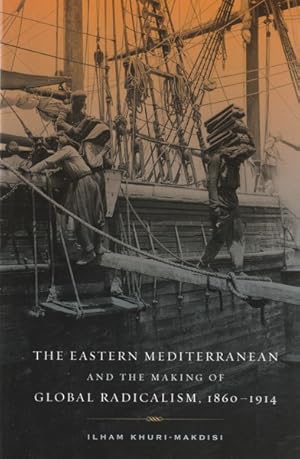 THE EASTERN MEDITERRANEAN
AND THE MAKING OF
GLOBAL RADICALISM, 1860–1914

ILHAM KHURI-MAKDISI